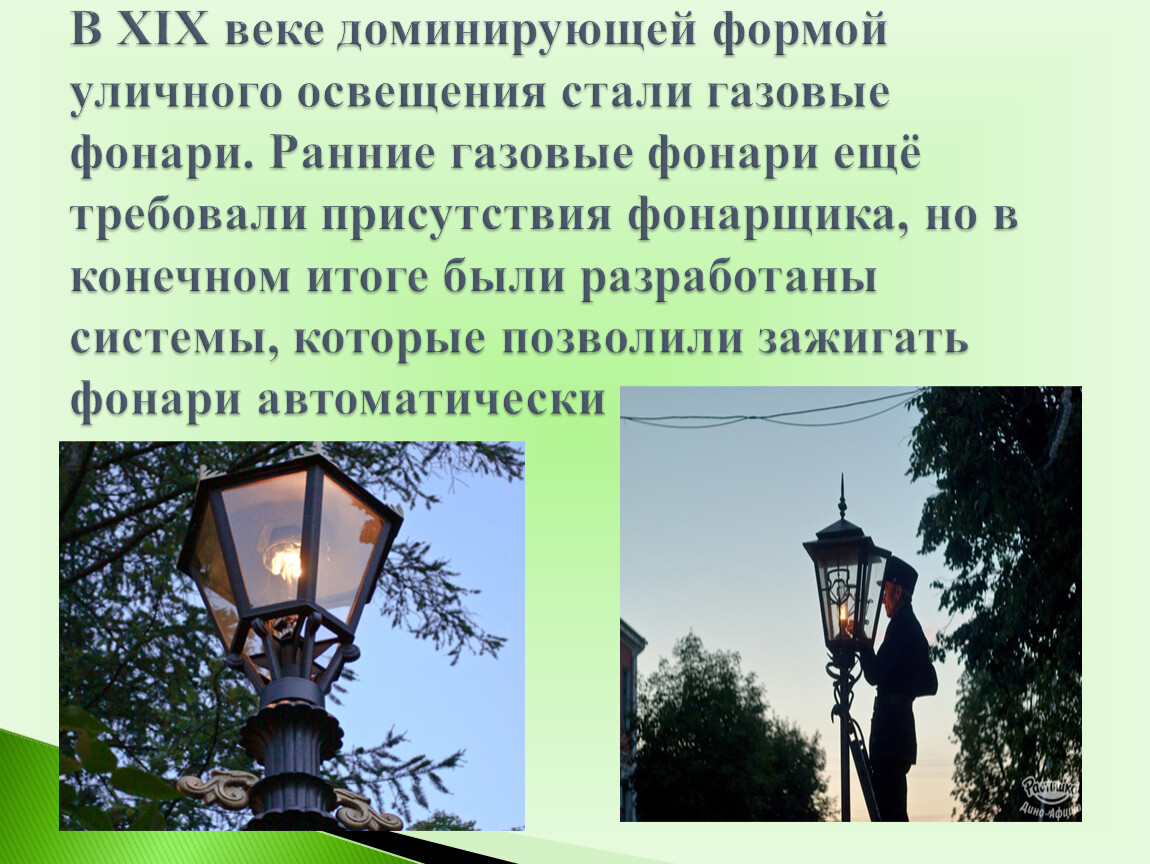 В XIX веке доминирующей формой уличного освещения стали газовые фонари. Ранние газовые фонари ещё требовали присутствия фонарщика, но в конечном итоге были разработаны системы, которые позволили зажигать фонари автоматически

Растишка
Дино-Афиша